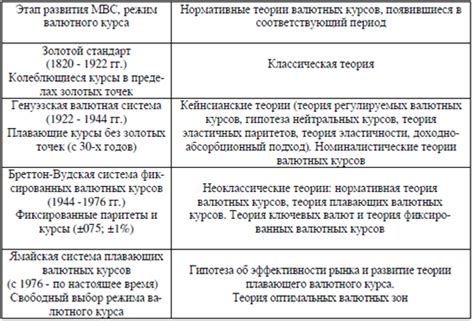 | Этап развития МВС, режим валютного курса | Нормативные теории валютных курсов, появившиеся в соответствующий период |
|---|---|
| Золотой стандарт (1820 - 1922 гг.) Колеблющиеся курсы в пределах золотых точек | Классическая теория |
| Генуэзская валютная система (1922 - 1944 гг.) Плавающие курсы без золотых точек (с 30-х годов) | Кейнсианские теории (теория регулируемых валютных курсов, гипотеза нейтральных курсов, теория эластичных паритетов, теория эластичности, доходно-абсорбционный подход). Номиналистические теории валютных курсов |
| Бреттон-Вудская система фиксированных валютных курсов (1944 -1976 гг.) Фиксированные паритеты и курсы (±075; ±1%) | Неоклассические теории: нормативная теория валютных курсов, теория плавающих валютных курсов. Теория ключевых валют и теория фиксированных валютных курсов |
| Ямайская система плавающих валютных курсов (с 1976 - по настоящее время) Свободный выбор режима валютного курса | Гипотеза об эффективности рынка и развитие теории плавающего валютного курса. Теория оптимальных валютных зон |